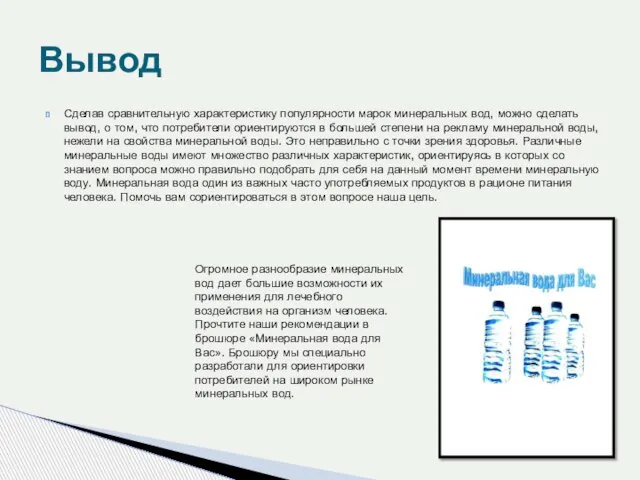 Вывод

Сделав сравнительную характеристику популярности марок минеральных вод, можно сделать вывод, о том, что потребители ориентируются в большей степени на рекламу минеральной воды, нежели на свойства минеральной воды. Это неправильно с точки зрения здоровья. Различные минеральные воды имеют множество различных характеристик, ориентируясь в которых со знанием вопроса можно правильно подобрать для себя на данный момент времени минеральную воду. Минеральная вода один из важных часто употребляемых продуктов в рационе питания человека. Помочь вам сориентироваться в этом вопросе наша цель.

Огромное разнообразие минеральных вод дает большие возможности их применения для лечебного воздействия на организм человека. Прочтите наши рекомендации в брошюре «Минеральная вода для Вас». Брошюру мы специально разработали для ориентировки потребителей на широком рынке минеральных вод.

Минеральная вода для Вас